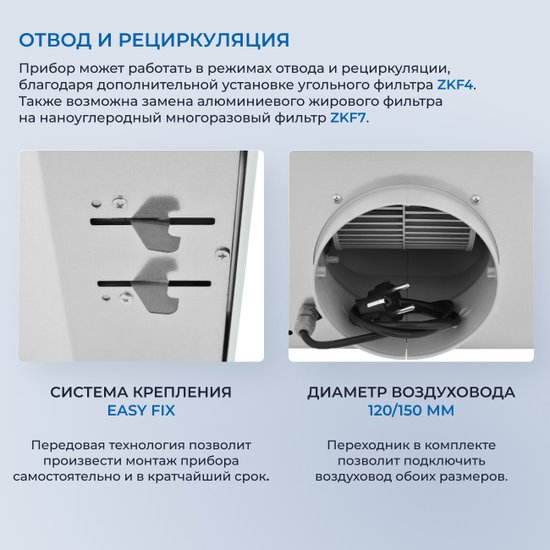 ОТВОД И РЕЦИРКУЛЯЦИЯ

Прибор может работать в режимах отвода и рециркуляции, благодаря дополнительной установке угольного фильтра ZKF4. Также возможна замена алюминиевого жирового фильтра на наноуглеродный многоразовый фильтр ZKF7.

СИСТЕМА КРЕПЛЕНИЯ
EASY FIX

Передовая технология позволит произвести монтаж прибора самостоятельно и в кратчайший срок.

ДИАМЕТР ВОЗДУХОВОДА
120/150 ММ

Переходник в комплекте позволит подключить воздуховод обоих размеров.